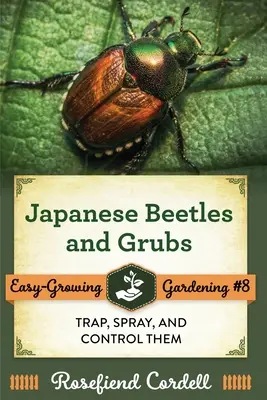 Japanese Beetles and Grubs

Easy-Growing Gardening #8

TRAP, SPRAY, AND CONTROL THEM

Rosefiend Cordell